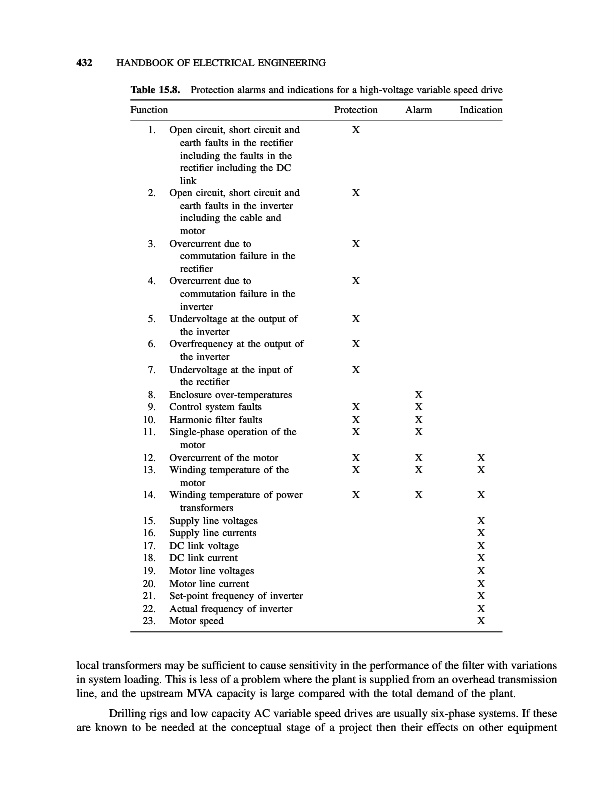 432 HANDBOOK OF ELECTRICAL ENGINEERING

Table 15.8. Protection alarms and indications for a high-voltage variable speed drive

| Function | Protection | Alarm | Indication |
|---|---|---|---|
| 1. Open circuit, short circuit and earth faults in the rectifier including the faults in the rectifier including the DC link | X | | |
| 2. Open circuit, short circuit and earth faults in the inverter including the cable and motor | X | | |
| 3. Overcurrent due to commutation failure in the rectifier | X | | |
| 4. Overcurrent due to commutation failure in the inverter | X | | |
| 5. Undervoltage at the output of the inverter | X | | |
| 6. Overfrequency at the output of the inverter | X | | |
| 7. Undervoltage at the input of the rectifier | X | | |
| 8. Enclosure over-temperatures | | X | |
| 9. Control system faults | X | X | |
| 10. Harmonic filter faults | X | X | |
| 11. Single-phase operation of the motor | X | X | |
| 12. Overcurrent of the motor | X | X | X |
| 13. Winding temperature of the motor | X | X | X |
| 14. Winding temperature of power transformers | X | X | X |
| 15. Supply line voltages | | | X |
| 16. Supply line currents | | | X |
| 17. DC link voltage | | | X |
| 18. DC link current | | | X |
| 19. Motor line voltages | | | X |
| 20. Motor line current | | | X |
| 21. Set-point frequency of inverter | | | X |
| 22. Actual frequency of inverter | | | X |
| 23. Motor speed | | | X |

local transformers may be sufficient to cause sensitivity in the performance of the filter with variations in system loading. This is less of a problem where the plant is supplied from an overhead transmission line, and the upstream MVA capacity is large compared with the total demand of the plant.

Drilling rigs and low capacity AC variable speed drives are usually six-phase systems. If these are known to be needed at the conceptual stage of a project then their effects on other equipment